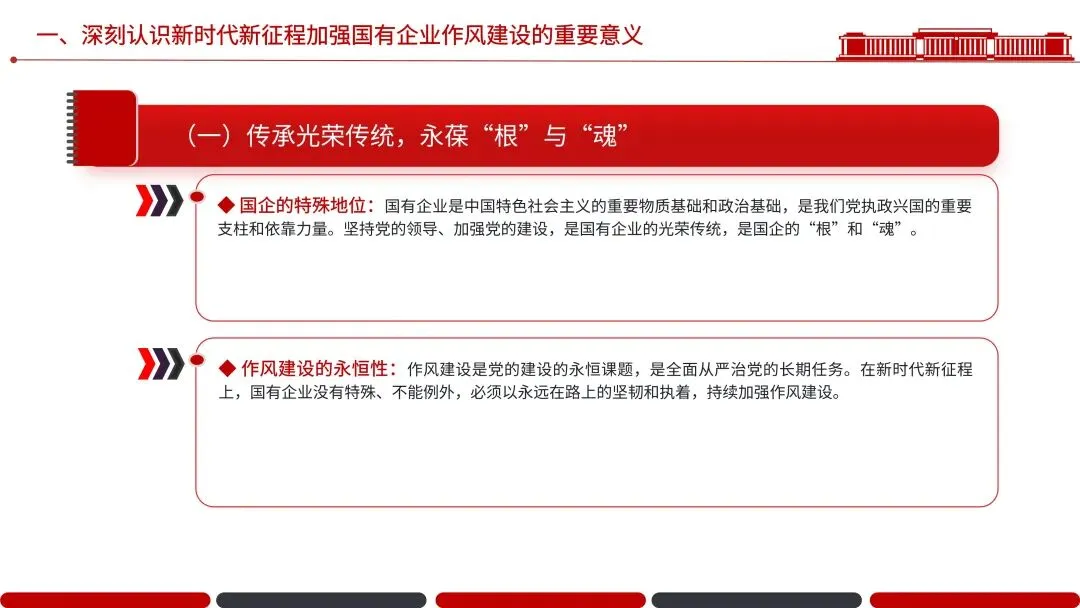 一、深刻认识新时代新征程加强国有企业作风建设的重要意义

（一）传承光荣传统，永葆“根”与“魂”

◆ 国企的特殊地位：国有企业是中国特色社会主义的重要物质基础和政治基础，是我们党执政兴国的重要支柱和依靠力量。坚持党的领导、加强党的建设，是国有企业的光荣传统，是国企的“根”和“魂”。

◆ 作风建设的永恒性：作风建设是党的建设的永恒课题，是全面从严治党的长期任务。在新时代新征程上，国有企业没有特殊、不能例外，必须以永远在路上的坚韧和执着，持续加强作风建设。